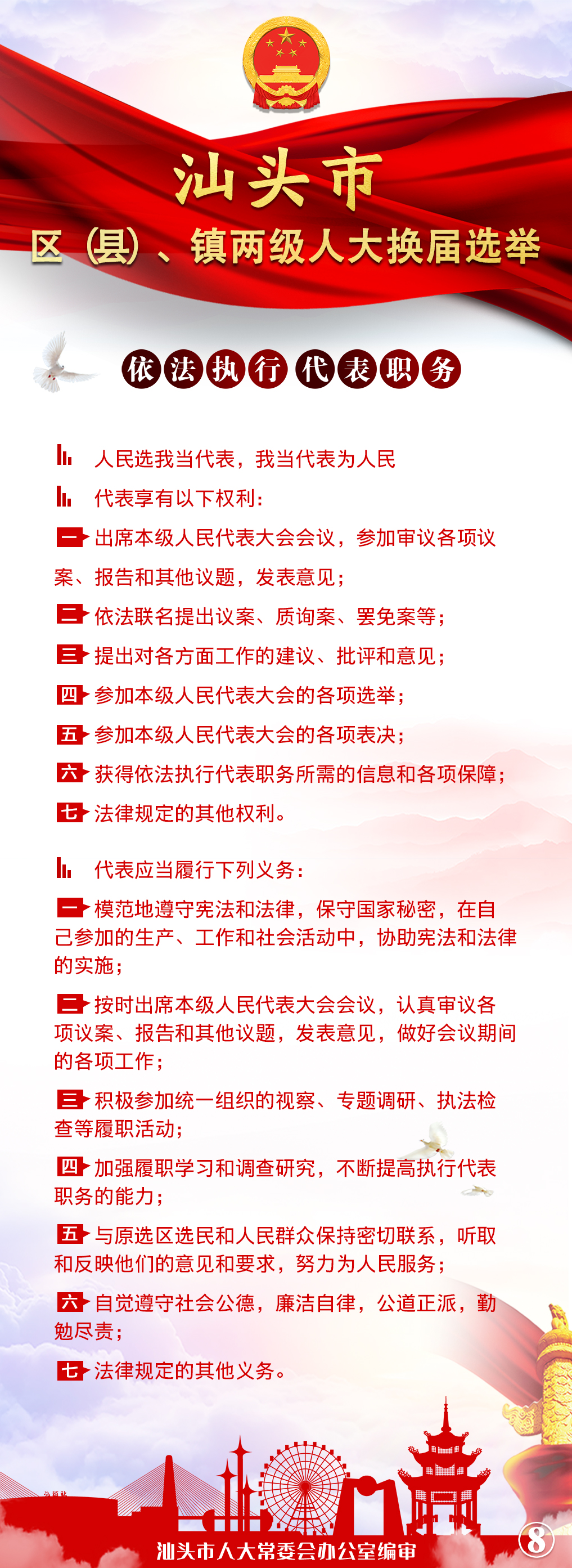 汕头市
区（县）、镇两级人大换届选举

依法执行代表职务

人民选我当代表，我当代表为人民

代表享有以下权利：

一 出席本级人民代表大会会议，参加审议各项议案、报告和其他议题，发表意见；

二 依法联名提出议案、质询案、罢免案等；

三 提出对各方面工作的建议、批评和意见；

四 参加本级人民代表大会的各项选举；

五 参加本级人民代表大会的各项表决；

六 获得依法执行代表职务所需的信息和各项保障；

七 法律规定的其他权利。

代表应当履行下列义务：

一 模范地遵守宪法和法律，保守国家秘密，在自己参加的生产、工作和社会活动中，协助宪法和法律的实施；

二 按时出席本级人民代表大会会议，认真审议各项议案、报告和其他议题，发表意见，做好会议期间的各项工作；

三 积极参加统一组织的视察、专题调研、执法检查等履职活动；

四 加强履职学习和调查研究，不断提高执行代表职务的能力；

五 与原选区选民和人民群众保持密切联系，听取和反映他们的意见和要求，努力为人民服务；

六 自觉遵守社会公德，廉洁自律，公道正派，勤勉尽责；

七 法律规定的其他义务。

汕头市人大常委会办公室编审

8